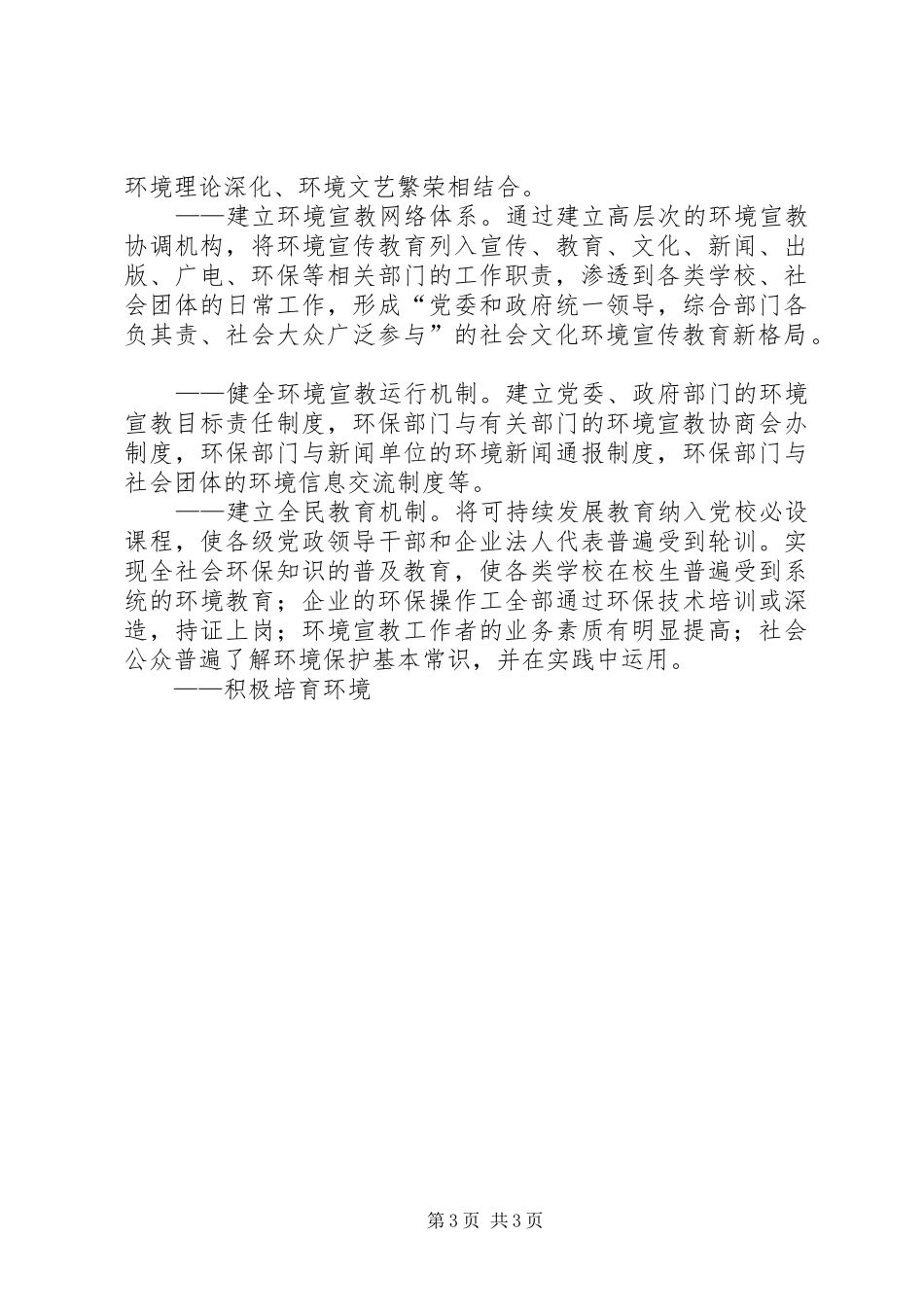 环境理论深化、环境文艺繁荣相结合。

——建立环境宣教网络体系。通过建立高层次的环境宣教协调机构，将环境宣传教育列入宣传、教育、文化、新闻、出版、广电、环保等相关部门的工作职责，渗透到各类学校、社会团体的日常工作，形成“党委和政府统一领导，综合部门各负其责、社会大众广泛参与”的社会文化环境宣传教育新格局。

——健全环境宣教运行机制。建立党委、政府部门的环境宣教目标责任制度，环保部门与有关部门的环境宣教协商会办制度，环保部门与新闻单位的环境新闻通报制度，环保部门与社会团体的环境信息交流制度等。

——建立全民教育机制。将可持续发展教育纳入党校必设课程，使各级党政领导干部和企业法人代表普遍受到轮训。实现全社会环保知识的普及教育，使各类学校在校生普遍受到系统的环境教育；企业的环保操作工全部通过环保技术培训或深造，持证上岗；环境宣教工作者的业务素质有明显提高；社会公众普遍了解环境保护基本常识，并在实践中运用。

——积极培育环境

第3页 共3页